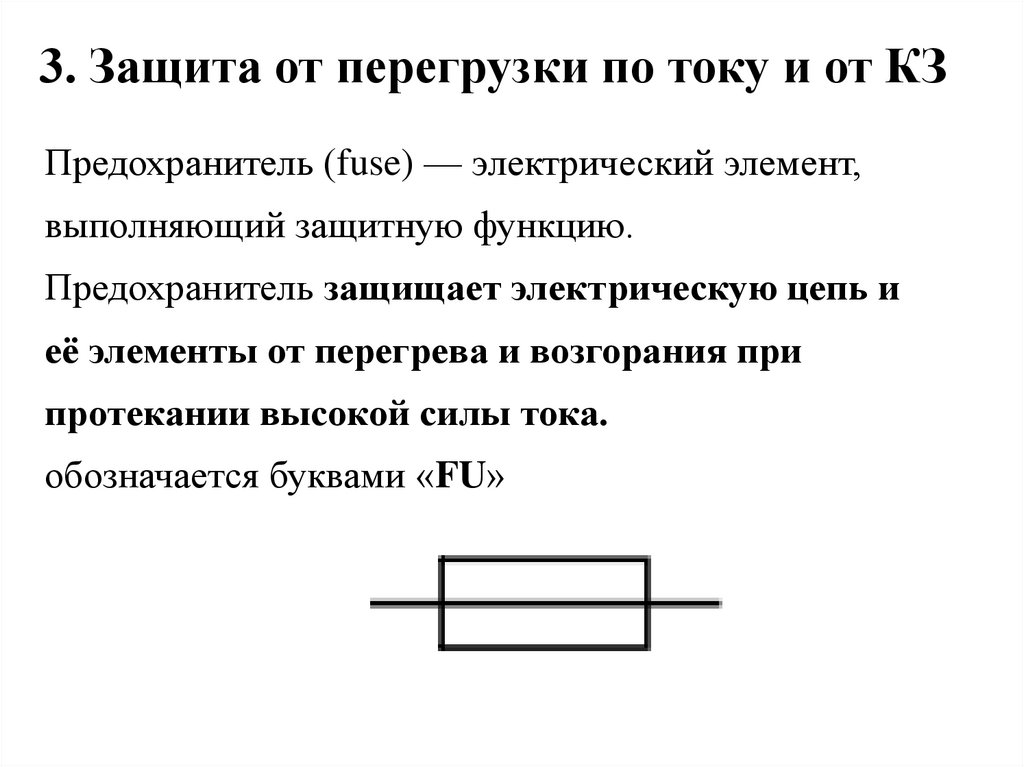 3. Защита от перегрузки по току и от КЗ

Предохранитель (fuse) — электрический элемент, выполняющий защитную функцию.

Предохранитель защищает электрическую цепь и её элементы от перегрева и возгорания при протекании высокой силы тока.

обозначается буквами «FU»